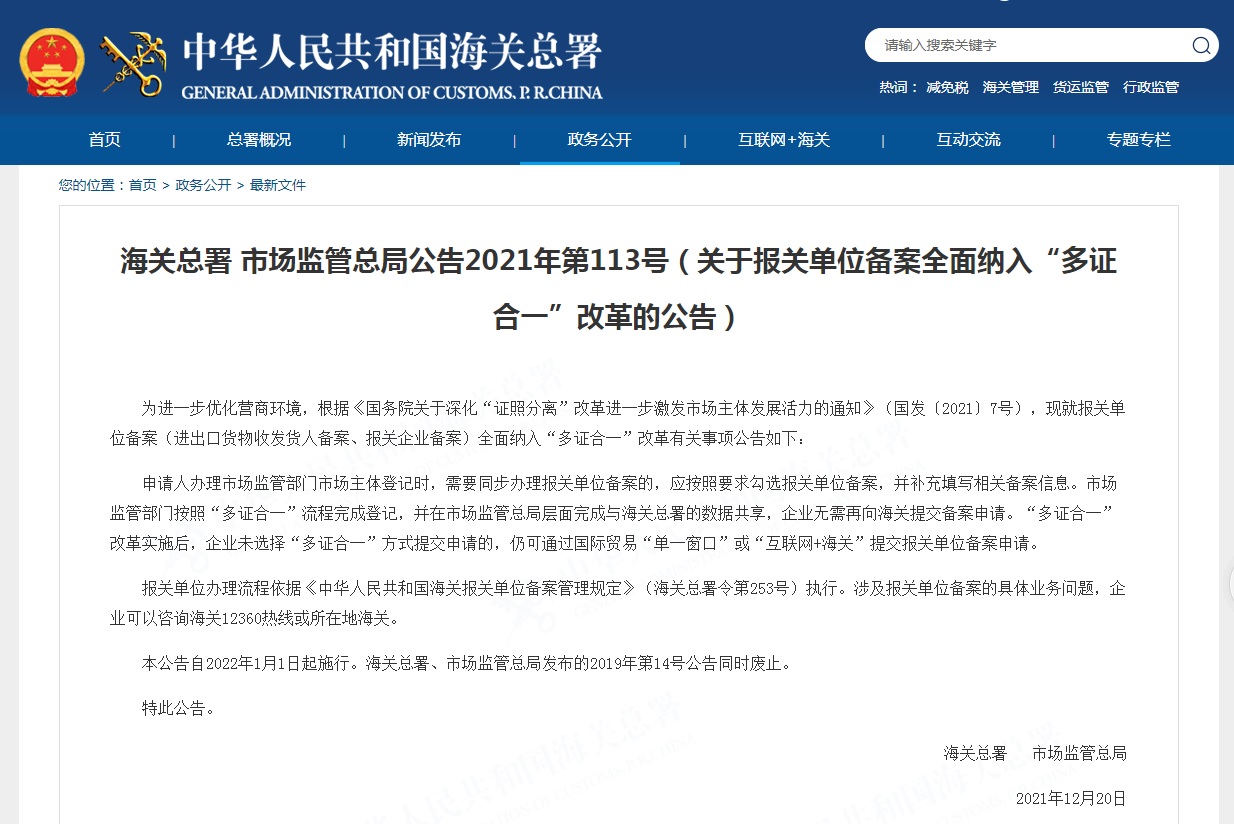 中华人民共和国海关总署
GENERAL ADMINISTRATION OF CUSTOMS. P. R.CHINA

请输入搜索关键字

热词： 减免税 海关管理 货运监管 行政监管

首页 | 总署概况 | 新闻发布 | 政务公开 | 互联网+海关 | 互动交流 | 专题专栏

您的位置：首页 > 政务公开 > 最新文件

海关总署 市场监管总局公告2021年第113号（关于报关单位备案全面纳入“多证合一”改革的公告）

为进一步优化营商环境，根据《国务院关于深化“证照分离”改革进一步激发市场主体发展活力的通知》（国发〔2021〕7号），现就报关单位备案（进出口货物收发货人备案、报关企业备案）全面纳入“多证合一”改革有关事项公告如下：

申请人办理市场监管部门市场主体登记时，需要同步办理报关单位备案的，应按照要求勾选报关单位备案，并补充填写相关备案信息。市场监管部门按照“多证合一”流程完成登记，并在市场监管总局层面完成与海关总署的数据共享，企业无需再向海关提交备案申请。“多证合一”改革实施后，企业未选择“多证合一”方式提交申请的，仍可通过国际贸易“单一窗口”或“互联网+海关”提交报关单位备案申请。

报关单位办理流程依据《中华人民共和国海关报关单位备案管理规定》（海关总署令第253号）执行。涉及报关单位备案的具体业务问题，企业可以咨询海关12360热线或所在地海关。

本公告自2022年1月1日起施行。海关总署、市场监管总局发布的2019年第14号公告同时废止。

特此公告。

海关总署 市场监管总局

2021年12月20日